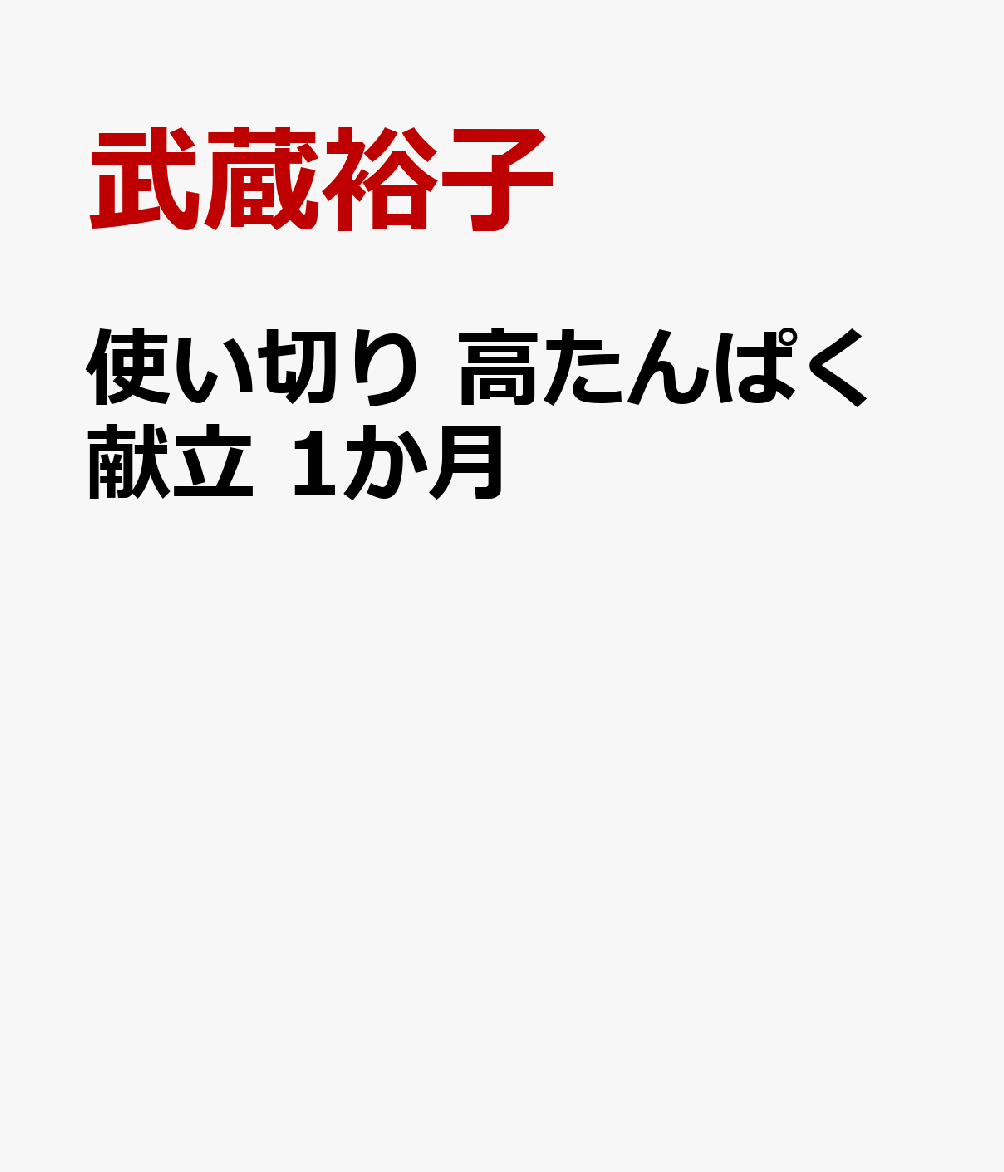 武蔵裕子

使い切り 高たんぱく献立 1か月